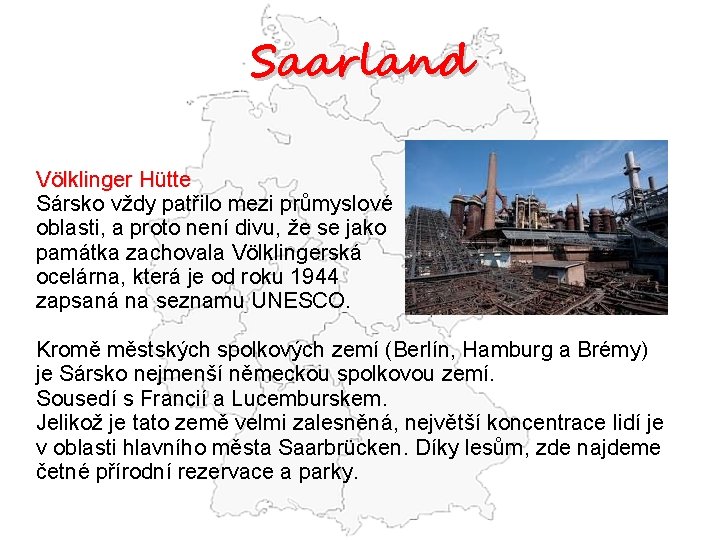 Saarland

Völklinger Hütte
Sársko vždy patřilo mezi průmyslové oblasti, a proto není divu, že se jako památka zachovala Völklingerská ocelárna, která je od roku 1944 zapsaná na seznamu UNESCO.

Kromě městských spolkových zemí (Berlín, Hamburg a Brémy) je Sársko nejmenší německou spolkovou zemí.
Sousedí s Francií a Lucemburskem.
Jelikož je tato země velmi zalesněná, největší koncentrace lidí je v oblasti hlavního města Saarbrücken. Díky lesům, zde najdeme četné přírodní rezervace a parky.